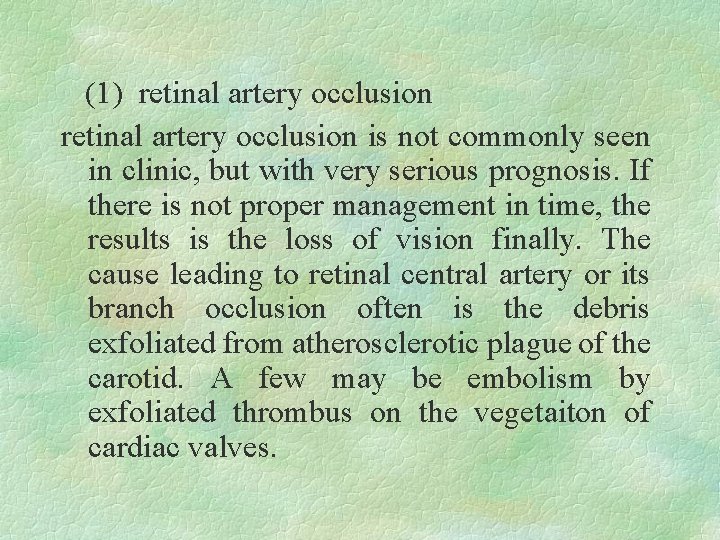 (1) retinal artery occlusion

retinal artery occlusion is not commonly seen in clinic, but with very serious prognosis. If there is not proper management in time, the results is the loss of vision finally. The cause leading to retinal central artery or its branch occlusion often is the debris exfoliated from atherosclerotic plague of the carotid. A few may be embolism by exfoliated thrombus on the vegetaiton of cardiac valves.